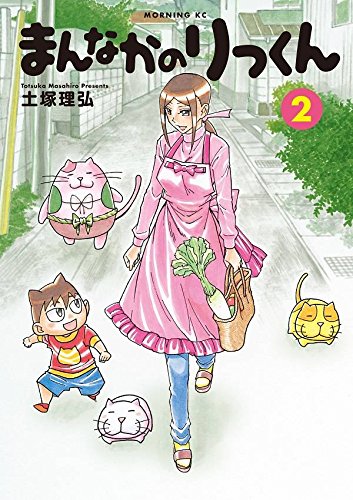 MORNING KC

まんなかのりっくん

Totsuka Masahiro Presents
土塚理弘

2